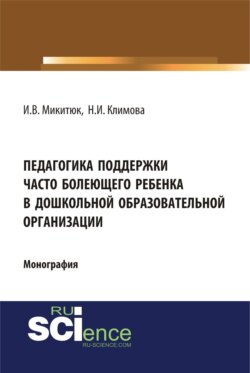 И.В. Микитюк, Н.И. Климова

ПЕДАГОГИКА ПОДДЕРЖКИ ЧАСТО БОЛЕЮЩЕГО РЕБЕНКА В ДОШКОЛЬНОЙ ОБРАЗОВАТЕЛЬНОЙ ОРГАНИЗАЦИИ

Монография

RU SCIence
RU-SCIENCE.COM